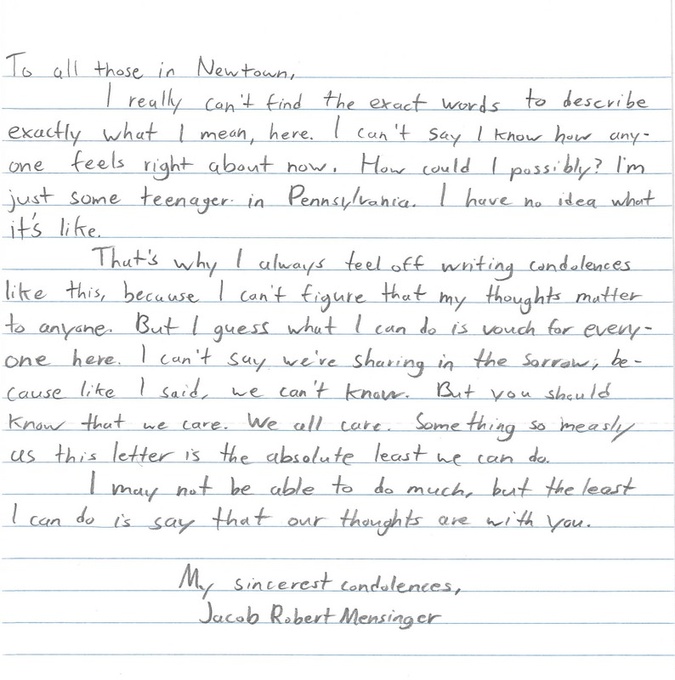 To all those in Newtown,

I really can't find the exact words to describe exactly what I mean, here. I can't say I know how anyone feels right about now. How could I possibly? I'm just some teenager in Pennsylvania. I have no idea what it's like.

That's why I always feel off writing condolences like this, because I can't figure that my thoughts matter to anyone. But I guess what I can do is vouch for everyone here. I can't say we're sharing in the sorrow, because like I said, we can't know. But you should know that we care. We all care. Something so measly as this letter is the absolute least we can do.

I may not be able to do much, but the least I can do is say that our thoughts are with you.

My sincerest condolences,
Jacob Robert Mensinger